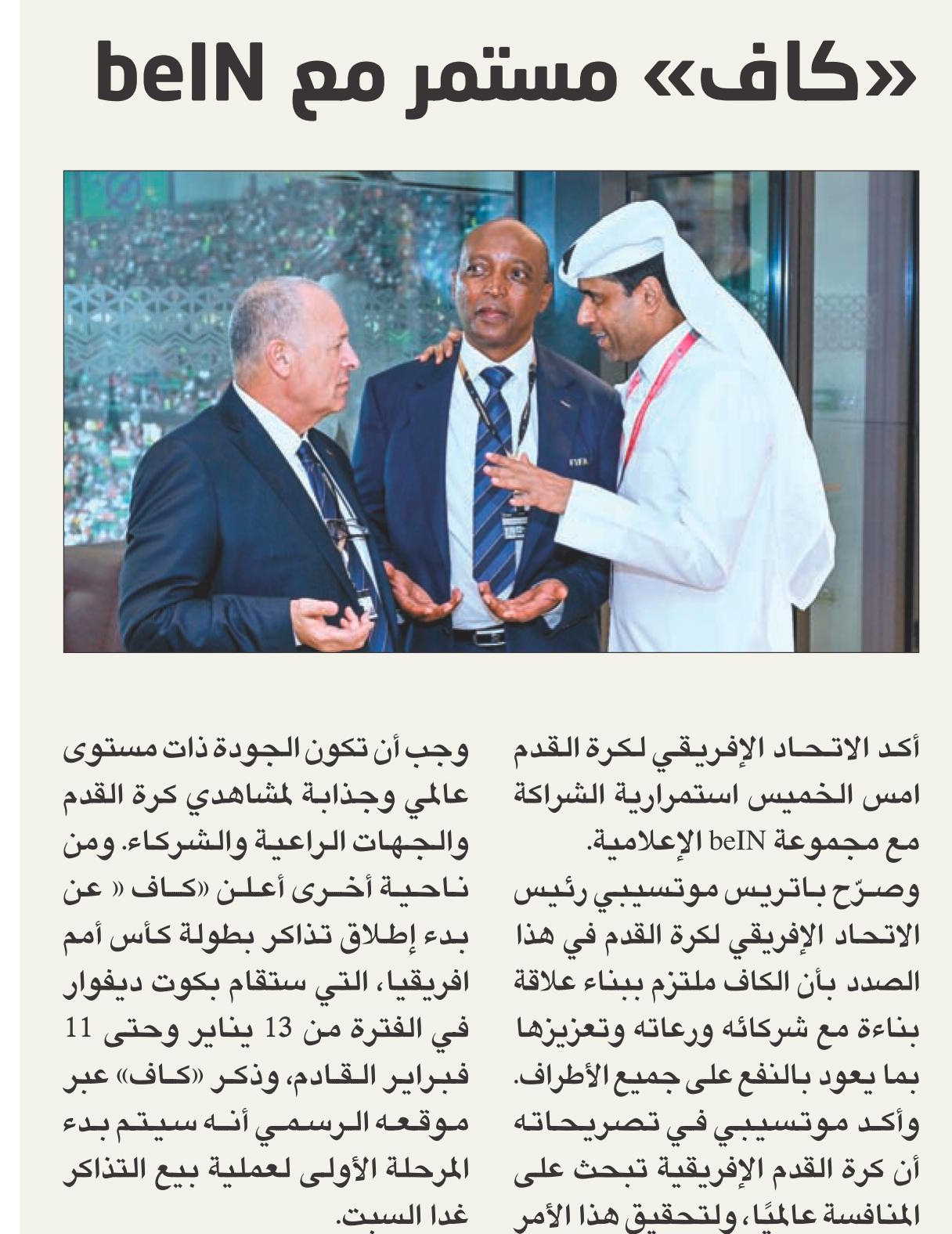 «كاف» مستمر مع beIN

أكد الاتحاد الإفريقي لكرة القدم امس الخميس استمرارية الشراكة مع مجموعة beIN الإعلامية.
وصرّح باتريس موتسيبي رئيس الاتحاد الإفريقي لكرة القدم في هذا الصدد بأن الكاف ملتزم ببناء علاقة بناءة مع شركائه ورعاته وتعزيزها بما يعود بالنفع على جميع الأطراف.
وأكد موتسيبي في تصريحاته أن كرة القدم الإفريقية تبحث على المنافسة عالميًا، ولتحقيق هذا الأمر وجب أن تكون الجودة ذات مستوى عالمي وجذابة لمشاهدي كرة القدم والجهات الراعية والشركاء. ومن ناحية أخرى أعلن «كاف « عن بدء إطلاق تذاكر بطولة كأس أمم افريقيا، التي ستقام بكوت ديفوار في الفترة من 13 يناير وحتى 11 فبراير القادم، وذكر «كاف» عبر موقعه الرسمي أنه سيتم بدء المرحلة الأولى لعملية بيع التذاكر غدا السبت.